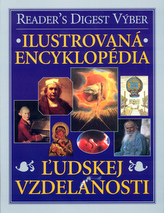 READER'S DIGEST VÝBER

ILUSTROVANÁ ENCYKLOPÉDIA

ĽUDSKEJ VZDELANOSTI